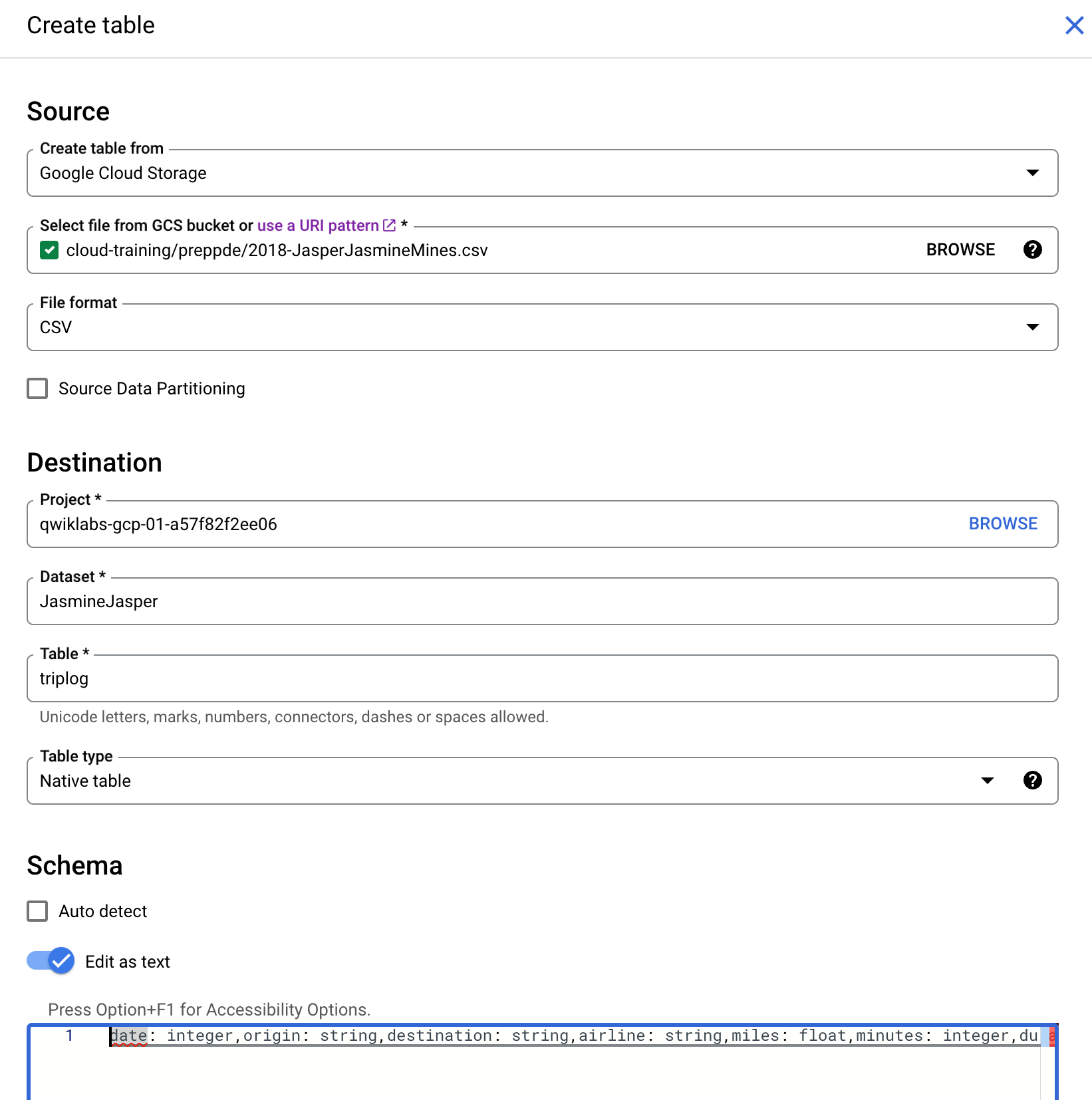 Create table

Source

Create table from
Google Cloud Storage

Select file from GCS bucket or use a URI pattern *
cloud-training/preppde/2018-JasperJasmineMines.csv BROWSE

File format
CSV

Source Data Partitioning

Destination

Project *
qwiklabs-gcp-01-a57f82f2ee06 BROWSE

Dataset *
JasmineJasper

Table *
triplog
Unicode letters, marks, numbers, connectors, dashes or spaces allowed.

Table type
Native table

Schema

Auto detect

Edit as text

Press Option+F1 for Accessibility Options.
1 date: integer,origin: string,destination: string,airline: string,miles: float,minutes: integer,du